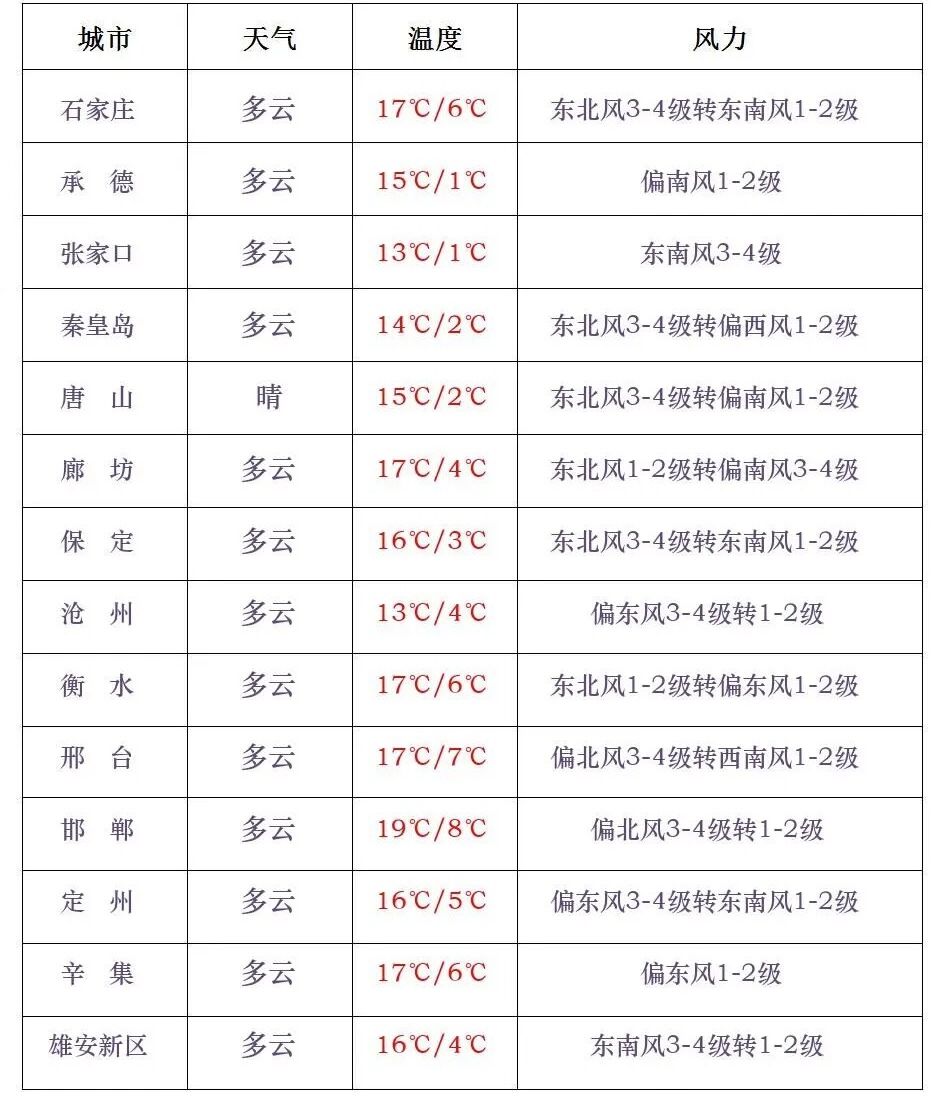 | 城市 | 天气 | 温度 | 风力 |
|---|---|---|---|
| 石家庄 | 多云 | 17℃/6℃ | 东北风3-4级转东南风1-2级 |
| 承 德 | 多云 | 15℃/1℃ | 偏南风1-2级 |
| 张家口 | 多云 | 13℃/1℃ | 东南风3-4级 |
| 秦皇岛 | 多云 | 14℃/2℃ | 东北风3-4级转偏西风1-2级 |
| 唐 山 | 晴 | 15℃/2℃ | 东北风3-4级转偏南风1-2级 |
| 廊 坊 | 多云 | 17℃/4℃ | 东北风1-2级转偏南风3-4级 |
| 保 定 | 多云 | 16℃/3℃ | 东北风3-4级转东南风1-2级 |
| 沧 州 | 多云 | 13℃/4℃ | 偏东风3-4级转1-2级 |
| 衡 水 | 多云 | 17℃/6℃ | 东北风1-2级转偏东风1-2级 |
| 邢 台 | 多云 | 17℃/7℃ | 偏北风3-4级转西南风1-2级 |
| 邯 郸 | 多云 | 19℃/8℃ | 偏北风3-4级转1-2级 |
| 定 州 | 多云 | 16℃/5℃ | 偏东风3-4级转东南风1-2级 |
| 辛 集 | 多云 | 17℃/6℃ | 偏东风1-2级 |
| 雄安新区 | 多云 | 16℃/4℃ | 东南风3-4级转1-2级 |